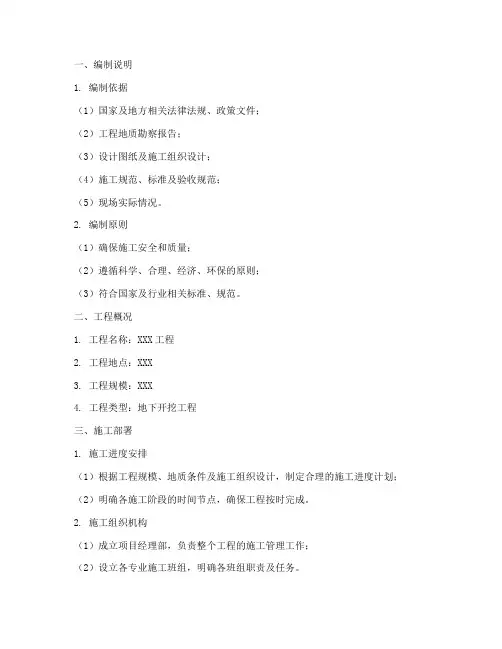 一、编制说明

1. 编制依据

（1）国家及地方相关法律法规、政策文件；

（2）工程地质勘察报告；

（3）设计图纸及施工组织设计；

（4）施工规范、标准及验收规范；

（5）现场实际情况。

2. 编制原则

（1）确保施工安全和质量；

（2）遵循科学、合理、经济、环保的原则；

（3）符合国家及行业相关标准、规范。

二、工程概况

1. 工程名称：XXX 工程

2. 工程地点：XXX

3. 工程规模：XXX

4. 工程类型：地下开挖工程

三、施工部署

1. 施工进度安排

（1）根据工程规模、地质条件及施工组织设计，制定合理的施工进度计划；

（2）明确各施工阶段的时间节点，确保工程按时完成。

2. 施工组织机构

（1）成立项目经理部，负责整个工程的施工管理工作；

（2）设立各专业施工班组，明确各班组职责及任务。